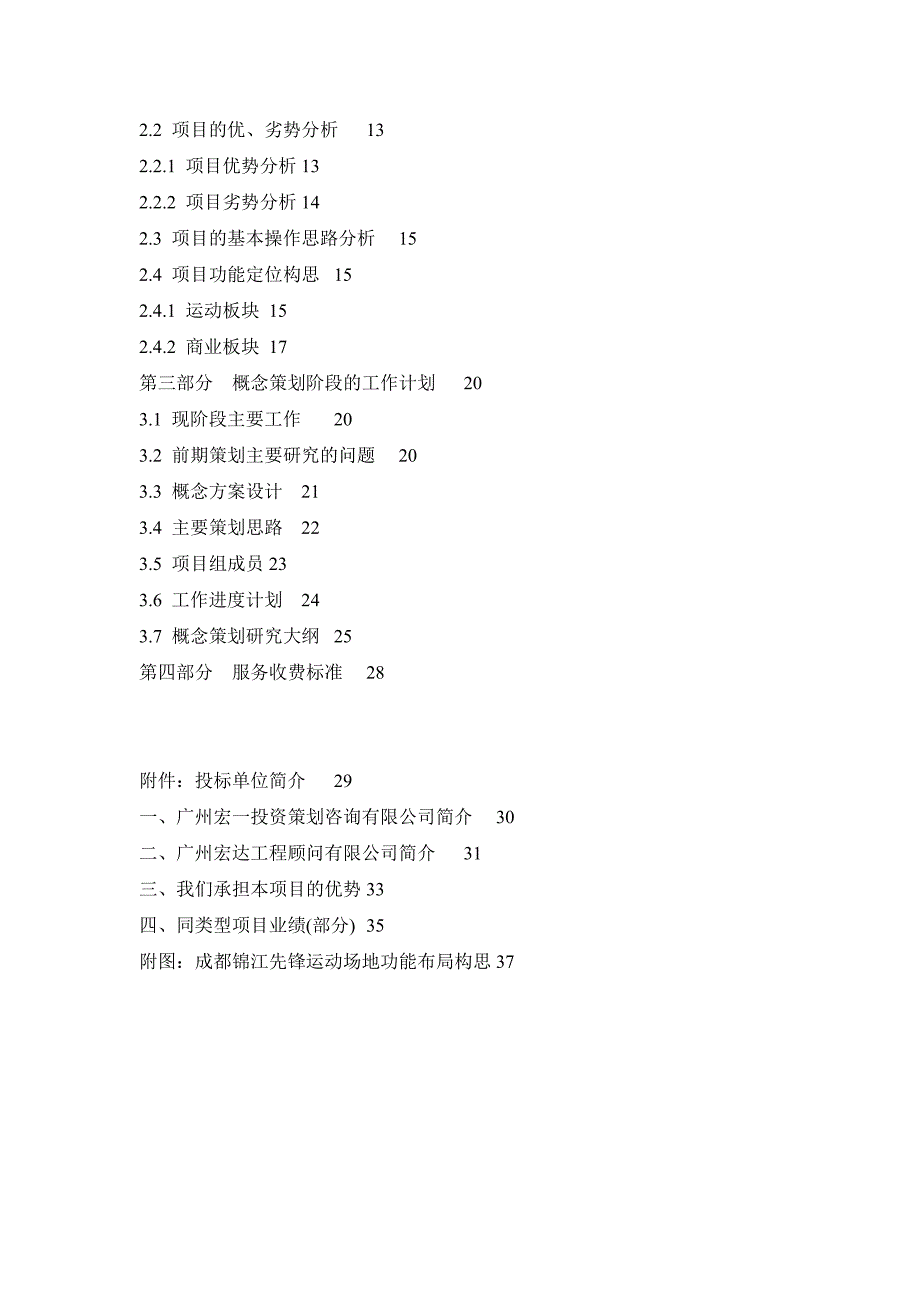 2.2 项目的优、劣势分析 13

2.2.1 项目优势分析 13

2.2.2 项目劣势分析 14

2.3 项目的基本操作思路分析 15

2.4 项目功能定位构思 15

2.4.1 运动板块 15

2.4.2 商业板块 17

第三部分 概念策划阶段的工作计划 20

3.1 现阶段主要工作 20

3.2 前期策划主要研究的问题 20

3.3 概念方案设计 21

3.4 主要策划思路 22

3.5 项目组成员 23

3.6 工作进度计划 24

3.7 概念策划研究大纲 25

第四部分 服务收费标准 28

附件：投标单位简介 29

一、广州宏一投资策划咨询有限公司简介 30

二、广州宏达工程顾问有限公司简介 31

三、我们承担本项目的优势 33

四、同类型项目业绩(部分) 35

附图：成都锦江先锋运动场地功能布局构思 37